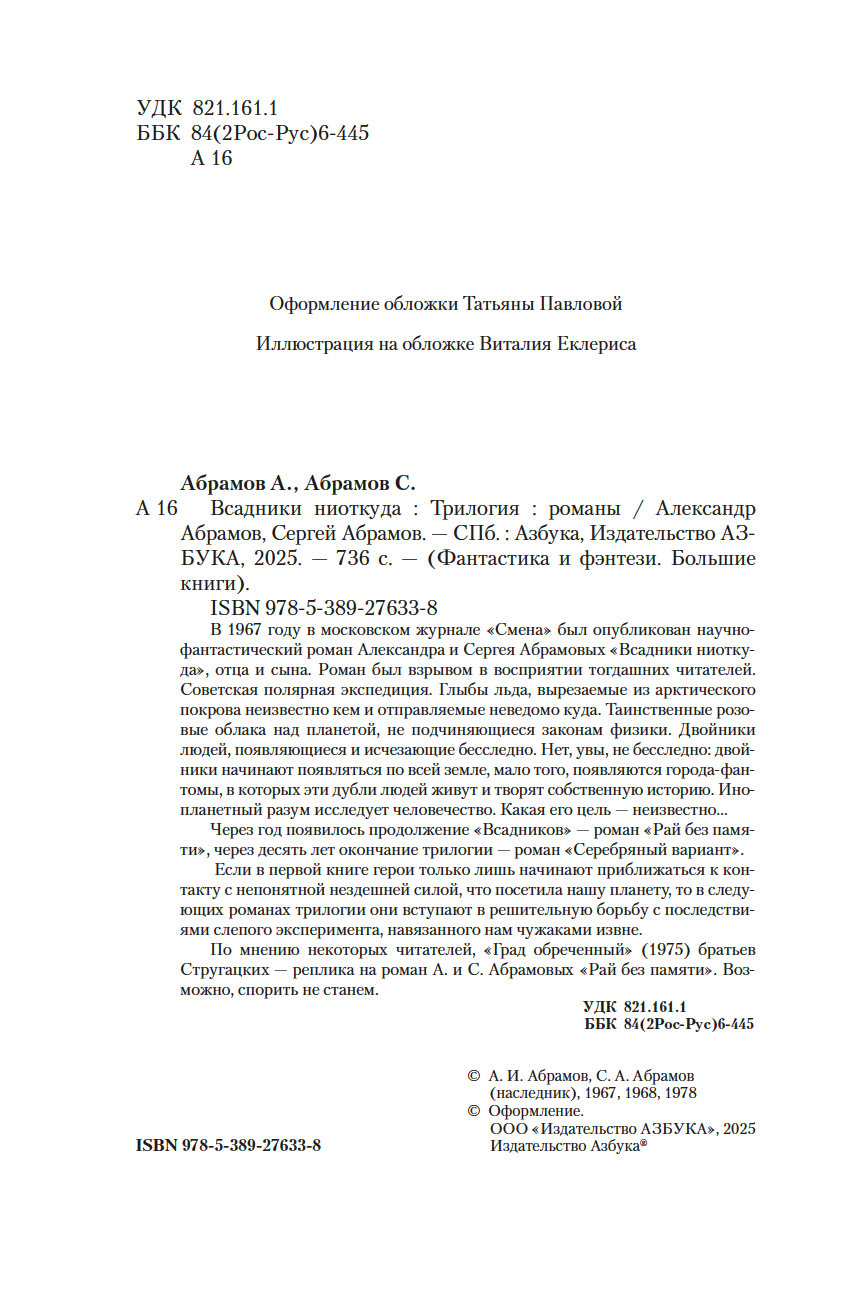 УДК 821.161.1
ББК 84(2Рос-Рус)6-445
А 16

Оформление обложки Татьяны Павловой

Иллюстрация на обложке Виталия Еклериса

Абрамов А., Абрамов С.

А 16 Всадники ниоткуда : Трилогия : романы / Александр Абрамов, Сергей Абрамов. — СПб. : Азбука, Издательство АЗБУКА, 2025. — 736 с. — (Фантастика и фэнтези. Большие книги).

ISBN 978-5-389-27633-8

В 1967 году в московском журнале «Смена» был опубликован научно-фантастический роман Александра и Сергея Абрамовых «Всадники ниоткуда», отца и сына. Роман был взрывом в восприятии тогдашних читателей. Советская полярная экспедиция. Глыбы льда, вырезаемые из арктического покрова неизвестно кем и отправляемые неведомо куда. Таинственные розовые облака над планетой, не подчиняющиеся законам физики. Двойники людей, появляющиеся и исчезающие бесследно. Нет, увы, не бесследно: двойники начинают появляться по всей земле, мало того, появляются города-фантомы, в которых эти дубли людей живут и творят собственную историю. Инопланетный разум исследует человечество. Какая его цель — неизвестно...

Через год появилось продолжение «Всадников» — роман «Рай без памяти», через десять лет окончание трилогии — роман «Серебряный вариант».

Если в первой книге герои только лишь начинают приближаться к контакту с непонятной нездешней силой, что посетила нашу планету, то в следующих романах трилогии они вступают в решительную борьбу с последствиями слепого эксперимента, навязанного нам чужаками извне.

По мнению некоторых читателей, «Град обреченный» (1975) братьев Стругацких — реплика на роман А. и С. Абрамовых «Рай без памяти». Возможно, спорить не станем.

УДК 821.161.1
ББК 84(2Рос-Рус)6-445

© А. И. Абрамов, С. А. Абрамов (наследник), 1967, 1968, 1978
© Оформление.
ООО «Издательство АЗБУКА», 2025
Издательство Азбука®

ISBN 978-5-389-27633-8